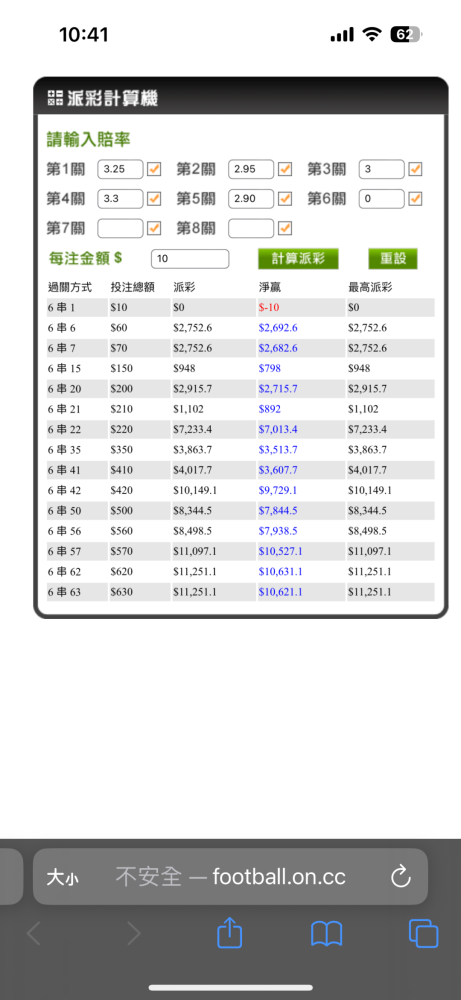 10:41
62

派彩計算機

請輸入賠率

第1關 3.25 第2關 2.95 第3關 3
第4關 3.3 第5關 2.90 第6關 0
第7關 第8關

每注金額 $ 10 計算派彩 重設

| 過關方式 | 投注總額 | 派彩 | 淨贏 | 最高派彩 |
|---|---|---|---|---|
| 6 串 1 | $10 | $0 | $-10 | $0 |
| 6 串 6 | $60 | $2,752.6 | $2,692.6 | $2,752.6 |
| 6 串 7 | $70 | $2,752.6 | $2,682.6 | $2,752.6 |
| 6 串 15 | $150 | $948 | $798 | $948 |
| 6 串 20 | $200 | $2,915.7 | $2,715.7 | $2,915.7 |
| 6 串 21 | $210 | $1,102 | $892 | $1,102 |
| 6 串 22 | $220 | $7,233.4 | $7,013.4 | $7,233.4 |
| 6 串 35 | $350 | $3,863.7 | $3,513.7 | $3,863.7 |
| 6 串 41 | $410 | $4,017.7 | $3,607.7 | $4,017.7 |
| 6 串 42 | $420 | $10,149.1 | $9,729.1 | $10,149.1 |
| 6 串 50 | $500 | $8,344.5 | $7,844.5 | $8,344.5 |
| 6 串 56 | $560 | $8,498.5 | $7,938.5 | $8,498.5 |
| 6 串 57 | $570 | $11,097.1 | $10,527.1 | $11,097.1 |
| 6 串 62 | $620 | $11,251.1 | $10,631.1 | $11,251.1 |
| 6 串 63 | $630 | $11,251.1 | $10,621.1 | $11,251.1 |

大小 不安全 — football.on.cc